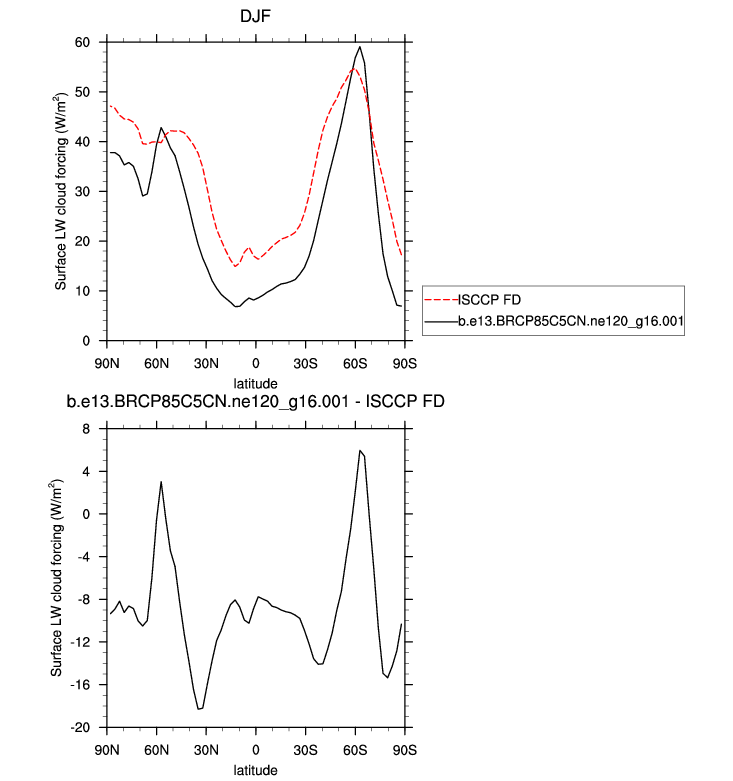 DJF

Surface LW cloud forcing (W/m$^2$)

60
50
40
30
20
10
0

90N 60N 30N 0 30S 60S 90S

latitude

ISCCP FD
b.e13.BRCP85C5CN.ne120_g16.001

b.e13.BRCP85C5CN.ne120_g16.001 - ISCCP FD

Surface LW cloud forcing (W/m$^2$)

8
4
0
-4
-8
-12
-16
-20

90N 60N 30N 0 30S 60S 90S

latitude